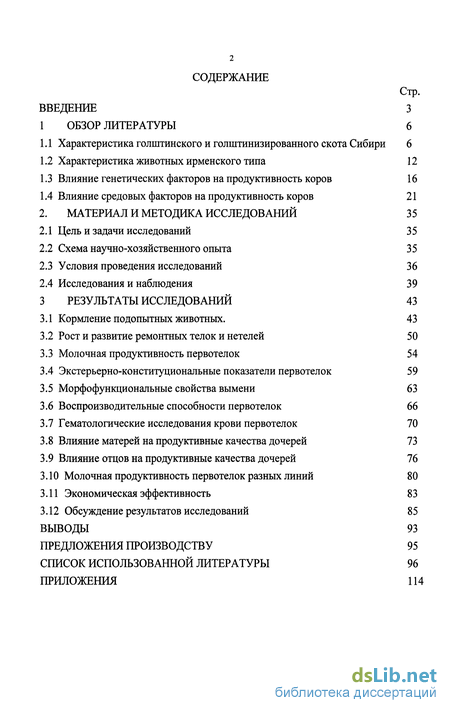 2

СОДЕРЖАНИЕ

Стр.

ВВЕДЕНИЕ 3

1 ОБЗОР ЛИТЕРАТУРЫ 6

1.1 Характеристика голштинского и голштинизированного скота Сибири 6

1.2 Характеристика животных ирменского типа 12

1.3 Влияние генетических факторов на продуктивность коров 16

1.4 Влияние средовых факторов на продуктивность коров 21

2. МАТЕРИАЛ И МЕТОДИКА ИССЛЕДОВАНИЙ 35

2.1 Цель и задачи исследований 35

2.2 Схема научно-хозяйственного опыта 35

2.3 Условия проведения исследований 36

2.4 Исследования и наблюдения 39

3 РЕЗУЛЬТАТЫ ИССЛЕДОВАНИЙ 43

3.1 Кормление подопытных животных. 43

3.2 Рост и развитие ремонтных телок и нетелей 50

3.3 Молочная продуктивность первотелок 54

3.4 Экстерьерно-конституциональные показатели первотелок 59

3.5 Морфофункциональные свойства вымени 63

3.6 Воспроизводительные способности первотелок 66

3.7 Гематологические исследования крови первотелок 70

3.8 Влияние матерей на продуктивные качества дочерей 73

3.9 Влияние отцов на продуктивные качества дочерей 76

3.10 Молочная продуктивность первотелок разных линий 80

3.11 Экономическая эффективность 83

3.12 Обсуждение результатов исследований 85

ВЫВОДЫ 93

ПРЕДЛОЖЕНИЯ ПРОИЗВОДСТВУ 95

СПИСОК ИСПОЛЬЗОВАННОЙ ЛИТЕРАТУРЫ 96

ПРИЛОЖЕНИЯ 114

dsLib.net
библиотека диссертаций